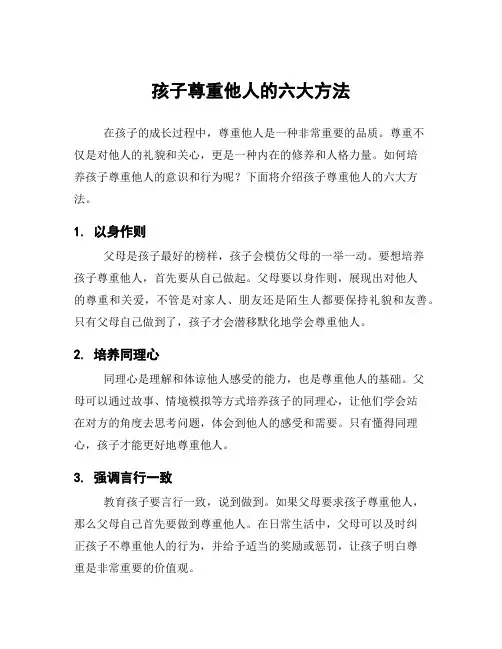 孩子尊重他人的六大方法

在孩子的成长过程中，尊重他人是一种非常重要的品质。尊重不仅是对他人的礼貌和关心，更是一种内在的修养和人格力量。如何培养孩子尊重他人的意识和行为呢？下面将介绍孩子尊重他人的六大方法。

1. 以身作则

父母是孩子最好的榜样，孩子会模仿父母的一举一动。要想培养孩子尊重他人，首先要从自己做起。父母要以身作则，展现出对他人的尊重和关爱，不管是对家人、朋友还是陌生人都要保持礼貌和友善。只有父母自己做到了，孩子才会潜移默化地学会尊重他人。

2. 培养同理心

同理心是理解和体谅他人感受的能力，也是尊重他人的基础。父母可以通过故事、情境模拟等方式培养孩子的同理心，让他们学会站在对方的角度去思考问题，体会到他人的感受和需要。只有懂得同理心，孩子才能更好地尊重他人。

3. 强调言行一致

教育孩子要言行一致，说到做到。如果父母要求孩子尊重他人，那么父母自己首先要做到尊重他人。在日常生活中，父母可以及时纠正孩子不尊重他人的行为，并给予适当的奖励或惩罚，让孩子明白尊重是非常重要的价值观。